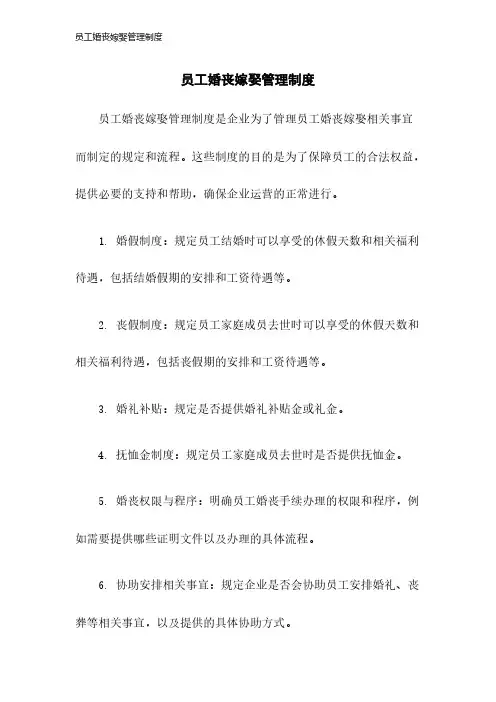 员工婚丧嫁娶管理制度

员工婚丧嫁娶管理制度

员工婚丧嫁娶管理制度是企业为了管理员工婚丧嫁娶相关事宜而制定的规定和流程。这些制度的目的是为了保障员工的合法权益，提供必要的支持和帮助，确保企业运营的正常进行。

1. 婚假制度：规定员工结婚时可以享受的休假天数和相关福利待遇，包括结婚假期的安排和工资待遇等。

2. 丧假制度：规定员工家庭成员去世时可以享受的休假天数和相关福利待遇，包括丧假期的安排和工资待遇等。

3. 婚礼补贴：规定是否提供婚礼补贴金或礼金。

4. 抚恤金制度：规定员工家庭成员去世时是否提供抚恤金。

5. 婚丧权限与程序：明确员工婚丧手续办理的权限和程序，例如需要提供哪些证明文件以及办理的具体流程。

6. 协助安排相关事宜：规定企业是否会协助员工安排婚礼、丧葬等相关事宜，以及提供的具体协助方式。